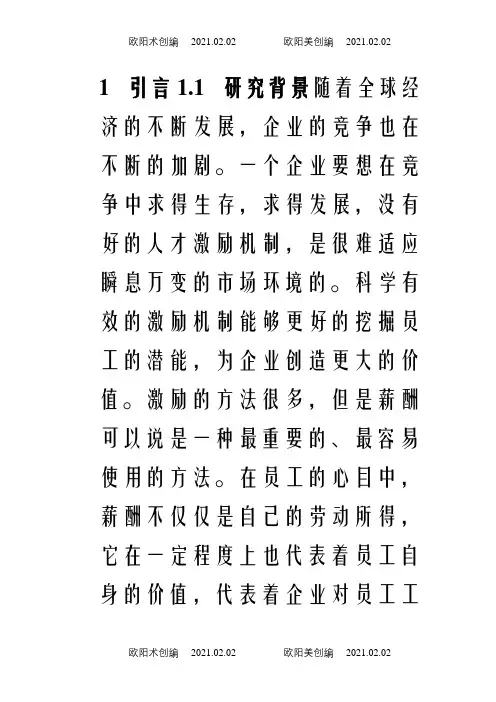 欧阳术创编 2021.02.02 欧阳美创编 2021.02.02

1 引言 1.1 研究背景随着全球经济的不断发展，企业的竞争也在不断的加剧。一个企业要想在竞争中求得生存，求得发展，没有好的人才激励机制，是很难适应瞬息万变的市场环境的。科学有效的激励机制能够更好的挖掘员工的潜能，为企业创造更大的价值。激励的方法很多，但是薪酬可以说是一种最重要的、最容易使用的方法。在员工的心目中，薪酬不仅仅是自己的劳动所得，它在一定程度上也代表着员工自身的价值，代表着企业对员工工

欧阳术创编 2021.02.02 欧阳美创编 2021.02.02